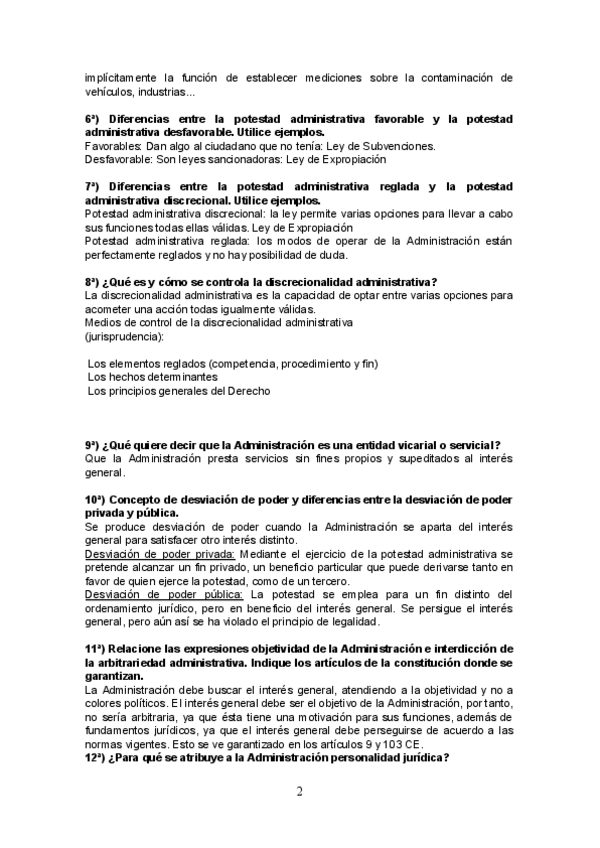 implícitamente la función de establecer mediciones sobre la contaminación de vehículos, industrias...

6ª) Diferencias entre la potestad administrativa favorable y la potestad administrativa desfavorable. Utilice ejemplos.
Favorables: Dan algo al ciudadano que no tenía: Ley de Subvenciones.
Desfavorable: Son leyes sancionadoras: Ley de Expropiación

7ª) Diferencias entre la potestad administrativa reglada y la potestad administrativa discrecional. Utilice ejemplos.
Potestad administrativa discrecional: la ley permite varias opciones para llevar a cabo sus funciones todas ellas válidas. Ley de Expropiación
Potestad administrativa reglada: los modos de operar de la Administración están perfectamente reglados y no hay posibilidad de duda.

8ª) ¿Qué es y cómo se controla la discrecionalidad administrativa?
La discrecionalidad administrativa es la capacidad de optar entre varias opciones para acometer una acción todas igualmente válidas.
Medios de control de la discrecionalidad administrativa
(jurisprudencia):

Los elementos reglados (competencia, procedimiento y fin)
Los hechos determinantes
Los principios generales del Derecho

9ª) ¿Qué quiere decir que la Administración es una entidad vicarial o servicial?
Que la Administración presta servicios sin fines propios y supeditados al interés general.

10ª) Concepto de desviación de poder y diferencias entre la desviación de poder privada y pública.
Se produce desviación de poder cuando la Administración se aparta del interés general para satisfacer otro interés distinto.
Desviación de poder privada: Mediante el ejercicio de la potestad administrativa se pretende alcanzar un fin privado, un beneficio particular que puede derivarse tanto en favor de quien ejerce la potestad, como de un tercero.
Desviación de poder pública: La potestad se emplea para un fin distinto del ordenamiento jurídico, pero en beneficio del interés general. Se persigue el interés general, pero aún así se ha violado el principio de legalidad.

11ª) Relacione las expresiones objetividad de la Administración e interdicción de la arbitrariedad administrativa. Indique los artículos de la constitución donde se garantizan.
La Administración debe buscar el interés general, atendiendo a la objetividad y no a colores políticos. El interés general debe ser el objetivo de la Administración, por tanto, no sería arbitraria, ya que ésta tiene una motivación para sus funciones, además de fundamentos jurídicos, ya que el interés general debe perseguirse de acuerdo a las normas vigentes. Esto se ve garantizado en los artículos 9 y 103 CE.
12ª) ¿Para qué se atribuye a la Administración personalidad jurídica?

2